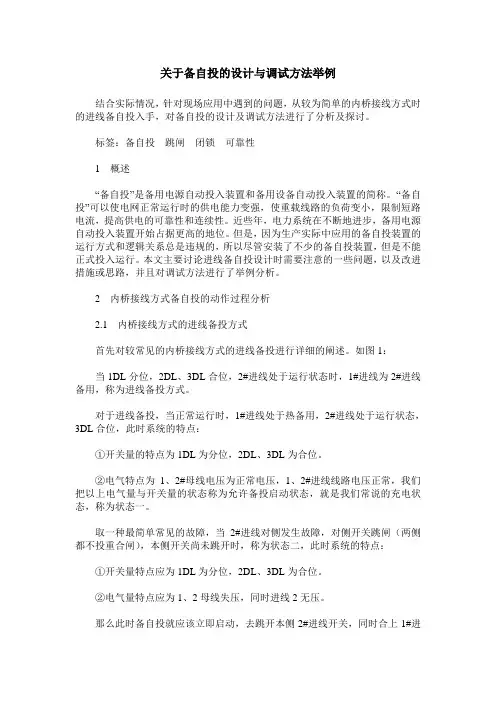 关于备自投的设计与调试方法举例

结合实际情况，针对现场应用中遇到的问题，从较为简单的内桥接线方式时的进线备自投入手，对备自投的设计及调试方法进行了分析及探讨。

标签：备自投　跳闸　闭锁　可靠性

1　概述

“备自投”是备用电源自动投入装置和备用设备自动投入装置的简称。“备自投”可以使电网正常运行时的供电能力变强，使重载线路的负荷变小，限制短路电流，提高供电的可靠性和连续性。近些年，电力系统在不断地进步，备用电源自动投入装置开始占据更高的地位。但是，因为生产实际中应用的备自投装置的运行方式和逻辑关系总是违规的，所以尽管安装了不少的备自投装置，但是不能正式投入运行。本文主要讨论进线备自投设计时需要注意的一些问题，以及改进措施或思路，并且对调试方法进行了举例分析。

2　内桥接线方式备自投的动作过程分析

2.1　内桥接线方式的进线备投方式

首先对较常见的内桥接线方式的进线备投进行详细的阐述。如图1：

当1DL分位，2DL、3DL合位，2#进线处于运行状态时，1#进线为2#进线备用，称为进线备投方式。

对于进线备投，当正常运行时，1#进线处于热备用，2#进线处于运行状态，3DL合位，此时系统的特点：

①开关量的特点为1DL为分位，2DL、3DL为合位。

②电气特点为 1、2#母线电压为正常电压，1、2#进线线路电压正常，我们把以上电气量与开关量的状态称为允许备投启动状态，就是我们常说的充电状态，称为状态一。

取一种最简单常见的故障，当 2#进线对侧发生故障，对侧开关跳闸（两侧都不投重合闸），本侧开关尚未跳开时，称为状态二，此时系统的特点：

①开关量特点应为1DL为分位，2DL、3DL为合位。

②电气量特点应为1、2母线失压，同时进线2无压。

那么此时备自投就应该立即启动，去跳开本侧 2#进线开关，同时合上 1#进